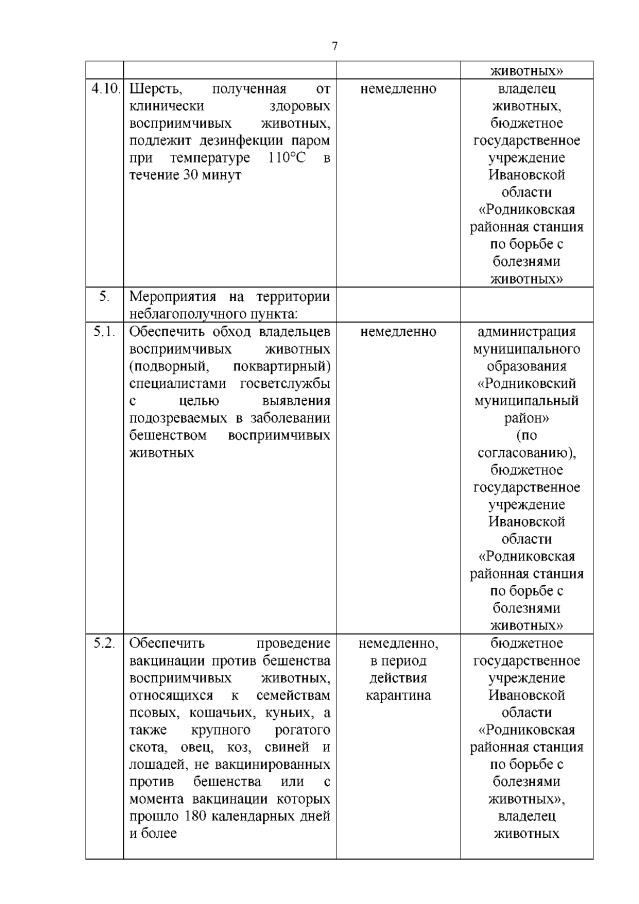 7

| | | | |
|---|---|---|---|
| | | | животных» |
| 4.10. | Шерсть, полученная от клинически здоровых восприимчивых животных, подлежит дезинфекции паром при температуре 110°С в течение 30 минут | немедленно | владелец животных, бюджетное государственное учреждение Ивановской области «Родниковская районная станция по борьбе с болезнями животных» |
| 5. | Мероприятия на территории неблагополучного пункта: | | |
| 5.1. | Обеспечить обход владельцев восприимчивых животных (подворный, поквартирный) специалистами госветслужбы с целью выявления подозреваемых в заболевании бешенством восприимчивых животных | немедленно | администрация муниципального образования «Родниковский муниципальный район» (по согласованию), бюджетное государственное учреждение Ивановской области «Родниковская районная станция по борьбе с болезнями животных» |
| 5.2. | Обеспечить проведение вакцинации против бешенства восприимчивых животных, относящихся к семействам псовых, кошачьих, куньих, а также крупного рогатого скота, овец, коз, свиней и лошадей, не вакцинированных против бешенства или с момента вакцинации которых прошло 180 календарных дней и более | немедленно, в период действия карантина | бюджетное государственное учреждение Ивановской области «Родниковская районная станция по борьбе с болезнями животных», владелец животных |